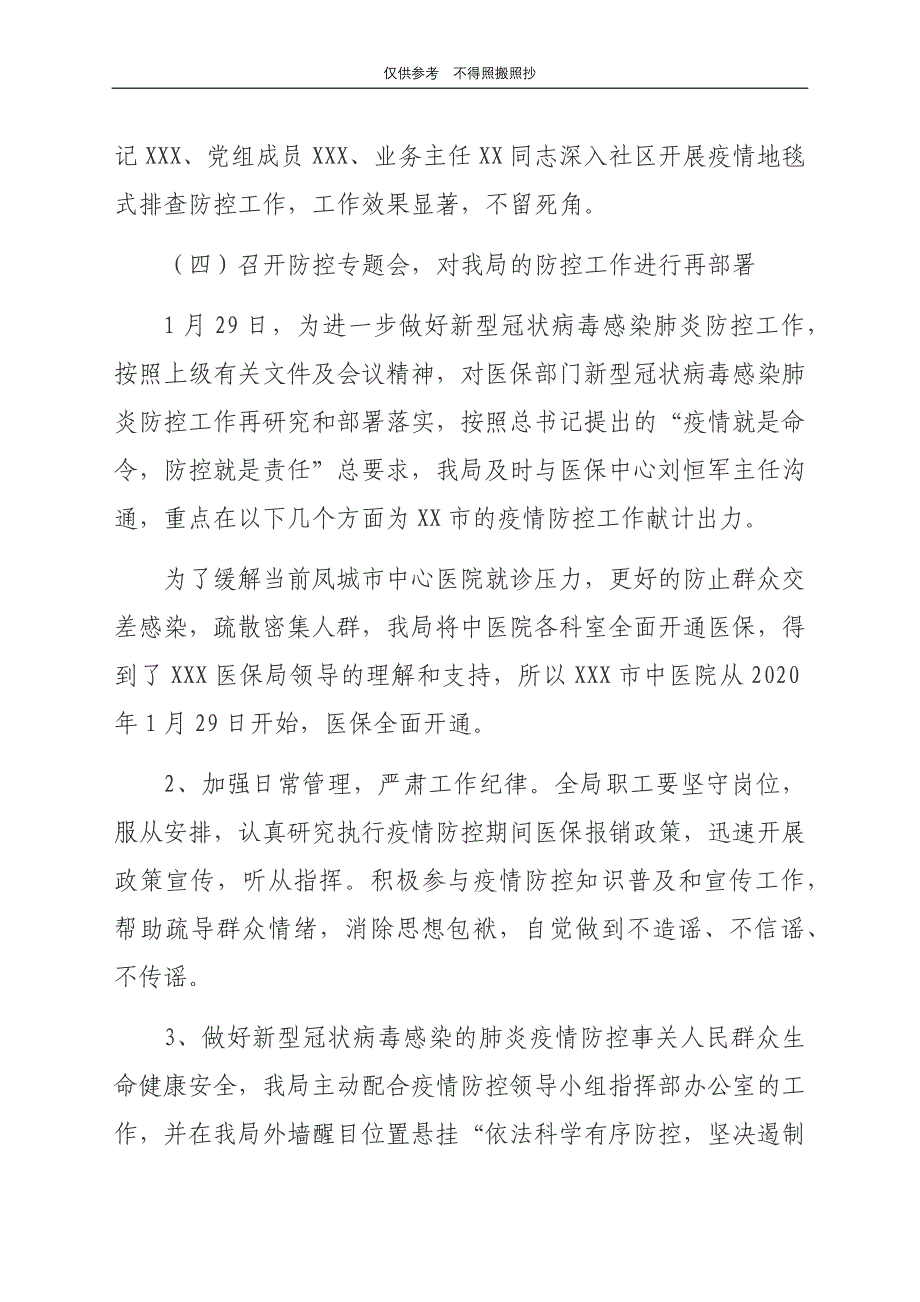 仅供参考　不得照搬照抄

记 XXX、党组成员 XXX、业务主任 XX 同志深入社区开展疫情地毯式排查防控工作，工作效果显著，不留死角。

（四）召开防控专题会，对我局的防控工作进行再部署

1 月 29 日，为进一步做好新型冠状病毒感染肺炎防控工作，按照上级有关文件及会议精神，对医保部门新型冠状病毒感染肺炎防控工作再研究和部署落实，按照总书记提出的“疫情就是命令，防控就是责任”总要求，我局及时与医保中心刘恒军主任沟通，重点在以下几个方面为 XX 市的疫情防控工作献计出力。

为了缓解当前凤城市中心医院就诊压力，更好的防止群众交差感染，疏散密集人群，我局将中医院各科室全面开通医保，得到了 XXX 医保局领导的理解和支持，所以 XXX 市中医院从 2020 年 1 月 29 日开始，医保全面开通。

2、加强日常管理，严肃工作纪律。全局职工要坚守岗位，服从安排，认真研究执行疫情防控期间医保报销政策，迅速开展政策宣传，听从指挥。积极参与疫情防控知识普及和宣传工作，帮助疏导群众情绪，消除思想包袱，自觉做到不造谣、不信谣、不传谣。

3、做好新型冠状病毒感染的肺炎疫情防控事关人民群众生命健康安全，我局主动配合疫情防控领导小组指挥部办公室的工作，并在我局外墙醒目位置悬挂“依法科学有序防控，坚决遏制